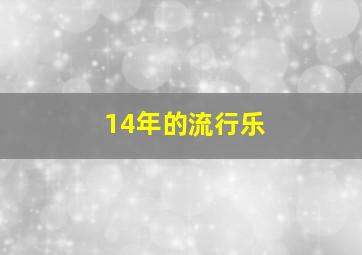 14年的流行乐